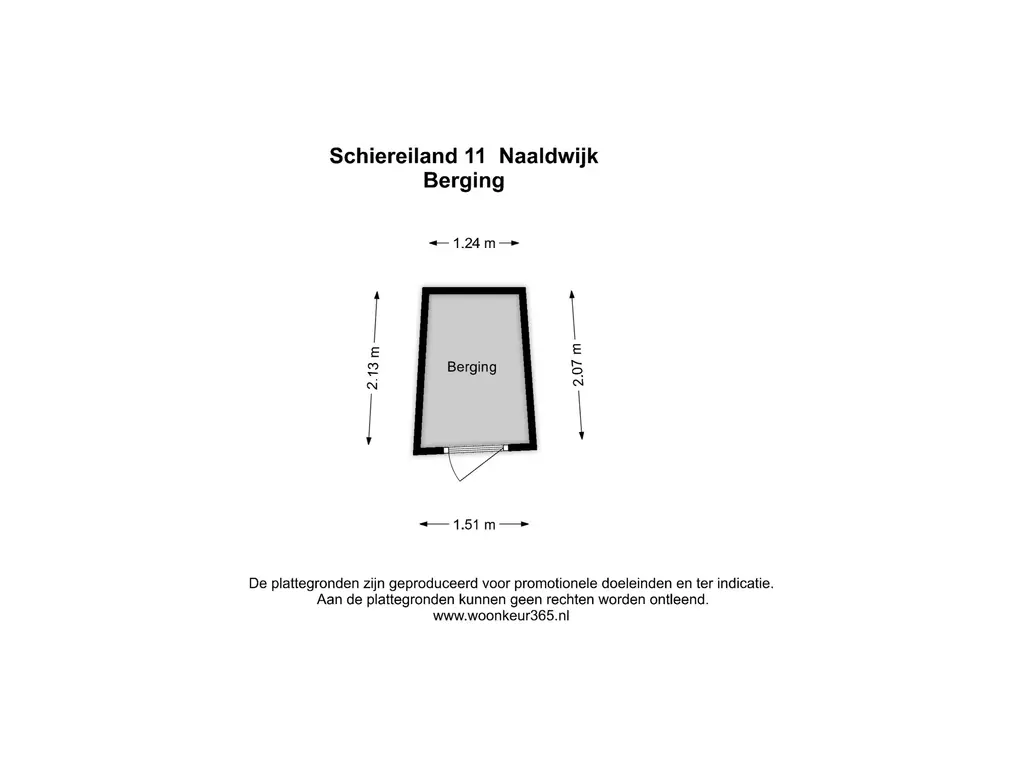 Schiereiland 11 Naaldwijk
Berging

1.24 m

2.13 m

Berging

2.07 m

1.51 m

De plattegronden zijn geproduceerd voor promotionele doeleinden en ter indicatie.
Aan de plattegronden kunnen geen rechten worden ontleend.
www.woonkeur365.nl